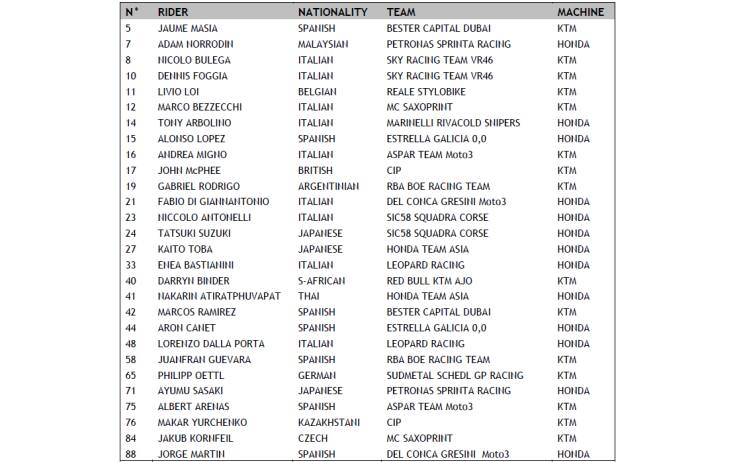 | N° | RIDER | NATIONALITY | TEAM | MACHINE |
|---|---|---|---|---|
| 5 | JAUME MASIA | SPANISH | BESTER CAPITAL DUBAI | KTM |
| 7 | ADAM NORRODIN | MALAYSIAN | PETRONAS SPRINTA RACING | HONDA |
| 8 | NICOLO BULEGA | ITALIAN | SKY RACING TEAM VR46 | KTM |
| 10 | DENNIS FOGGIA | ITALIAN | SKY RACING TEAM VR46 | KTM |
| 11 | LIVIO LOI | BELGIAN | REALE STYLOBIKE | KTM |
| 12 | MARCO BEZZECCHI | ITALIAN | MC SAXOPRINT | KTM |
| 14 | TONY ARBOLINO | ITALIAN | MARINELLI RIVACOLD SNIPERS | HONDA |
| 15 | ALONSO LOPEZ | SPANISH | ESTRELLA GALICIA 0,0 | HONDA |
| 16 | ANDREA MIGNO | ITALIAN | ASPAR TEAM Moto3 | KTM |
| 17 | JOHN McPHEE | BRITISH | CIP | KTM |
| 19 | GABRIEL RODRIGO | ARGENTINIAN | RBA BOE RACING TEAM | KTM |
| 21 | FABIO DI GIANNANTONIO | ITALIAN | DEL CONCA GRESINI Moto3 | HONDA |
| 23 | NICCOLO ANTONELLI | ITALIAN | SIC58 SQUADRA CORSE | HONDA |
| 24 | TATSUKI SUZUKI | JAPANESE | SIC58 SQUADRA CORSE | HONDA |
| 27 | KAITO TOBA | JAPANESE | HONDA TEAM ASIA | HONDA |
| 33 | ENEA BASTIANINI | ITALIAN | LEOPARD RACING | HONDA |
| 40 | DARRYN BINDER | S-AFRICAN | RED BULL KTM AJO | KTM |
| 41 | NAKARIN ATIRATPHUVAPAT | THAI | HONDA TEAM ASIA | HONDA |
| 42 | MARCOS RAMIREZ | SPANISH | BESTER CAPITAL DUBAI | KTM |
| 44 | ARON CANET | SPANISH | ESTRELLA GALICIA 0,0 | HONDA |
| 48 | LORENZO DALLA PORTA | ITALIAN | LEOPARD RACING | HONDA |
| 58 | JUANFRAN GUEVARA | SPANISH | RBA BOE RACING TEAM | KTM |
| 65 | PHILIPP OETTL | GERMAN | SUDMETAL SCHEDL GP RACING | KTM |
| 71 | AYUMU SASAKI | JAPANESE | PETRONAS SPRINTA RACING | HONDA |
| 75 | ALBERT ARENAS | SPANISH | ASPAR TEAM Moto3 | KTM |
| 76 | MAKAR YURCHENKO | KAZAKHSTANI | CIP | KTM |
| 84 | JAKUB KORNFEIL | CZECH | MC SAXOPRINT | KTM |
| 88 | JORGE MARTIN | SPANISH | DEL CONCA GRESINI Moto3 | HONDA |